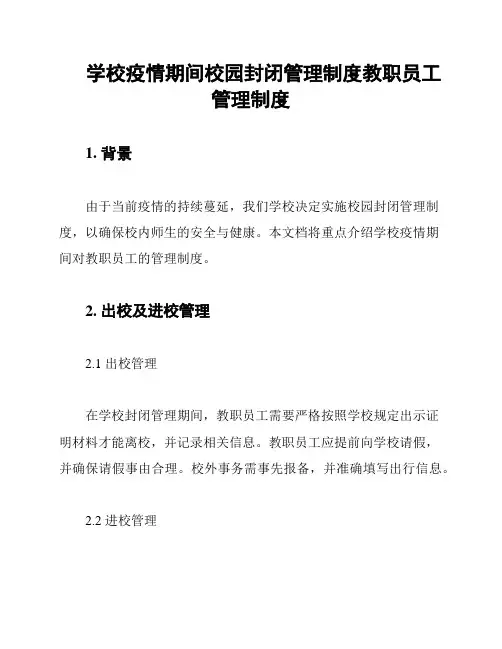 学校疫情期间校园封闭管理制度教职员工管理制度

1. 背景

由于当前疫情的持续蔓延，我们学校决定实施校园封闭管理制度，以确保校内师生的安全与健康。本文档将重点介绍学校疫情期间对教职员工的管理制度。

2. 出校及进校管理

2.1 出校管理

在学校封闭管理期间，教职员工需要严格按照学校规定出示证明材料才能离校，并记录相关信息。教职员工应提前向学校请假，并确保请假事由合理。校外事务需事先报备，并准确填写出行信息。

2.2 进校管理